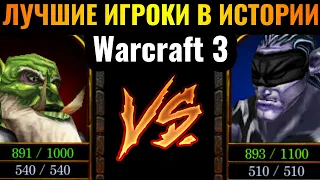 ЛУЧШИЕ ИГРОКИ В ИСТОРИИ
Warcraft 3

VS.

891 / 1000
540 / 540

893 / 1100
510 / 510